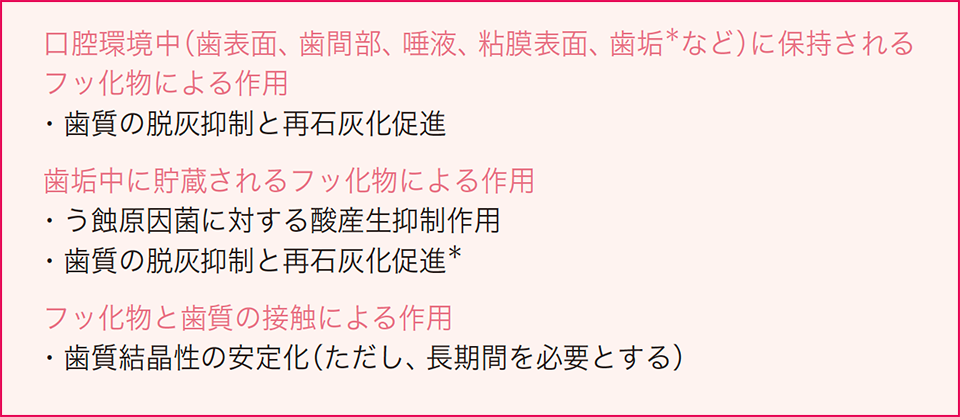 口腔環境中（歯表面、歯間部、唾液、粘膜表面、歯垢*など）に保持されるフッ化物による作用
・歯質の脱灰抑制と再石灰化促進

歯垢中に貯蔵されるフッ化物による作用
・う蝕原因菌に対する酸産生抑制作用
・歯質の脱灰抑制と再石灰化促進*

フッ化物と歯質の接触による作用
・歯質結晶性の安定化（ただし、長期間を必要とする）